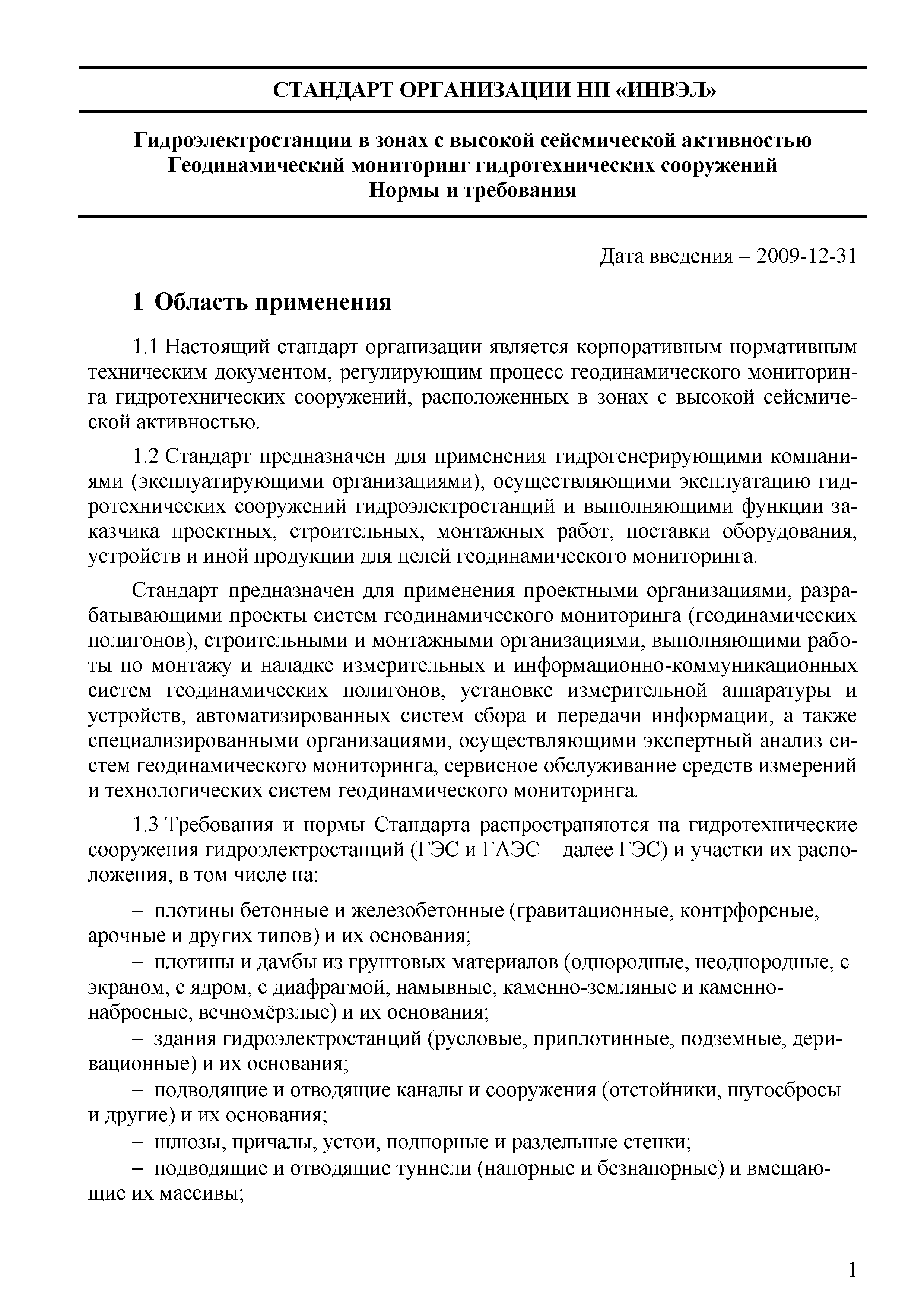 СТАНДАРТ ОРГАНИЗАЦИИ НП «ИНВЭЛ»

Гидроэлектростанции в зонах с высокой сейсмической активностью
Геодинамический мониторинг гидротехнических сооружений
Нормы и требования

Дата введения – 2009-12-31

1 Область применения

1.1 Настоящий стандарт организации является корпоративным нормативным техническим документом, регулирующим процесс геодинамического мониторинга гидротехнических сооружений, расположенных в зонах с высокой сейсмической активностью.

1.2 Стандарт предназначен для применения гидрогенерирующими компаниями (эксплуатирующими организациями), осуществляющими эксплуатацию гидротехнических сооружений гидроэлектростанций и выполняющими функции заказчика проектных, строительных, монтажных работ, поставки оборудования, устройств и иной продукции для целей геодинамического мониторинга.

Стандарт предназначен для применения проектными организациями, разрабатывающими проекты систем геодинамического мониторинга (геодинамических полигонов), строительными и монтажными организациями, выполняющими работы по монтажу и наладке измерительных и информационно-коммуникационных систем геодинамических полигонов, установке измерительной аппаратуры и устройств, автоматизированных систем сбора и передачи информации, а также специализированными организациями, осуществляющими экспертный анализ систем геодинамического мониторинга, сервисное обслуживание средств измерений и технологических систем геодинамического мониторинга.

1.3 Требования и нормы Стандарта распространяются на гидротехнические сооружения гидроэлектростанций (ГЭС и ГАЭС – далее ГЭС) и участки их расположения, в том числе на:

– плотины бетонные и железобетонные (гравитационные, контрфорсные, арочные и других типов) и их основания;
– плотины и дамбы из грунтовых материалов (однородные, неоднородные, с экраном, с ядром, с диафрагмой, намывные, каменно-земляные и каменно-набросные, вечномёрзлые) и их основания;
– здания гидроэлектростанций (русловые, приплотинные, подземные, деривационные) и их основания;
– подводящие и отводящие каналы и сооружения (отстойники, шугосбросы и другие) и их основания;
– шлюзы, причалы, устои, подпорные и раздельные стенки;
– подводящие и отводящие туннели (напорные и безнапорные) и вмещающие их массивы;

1